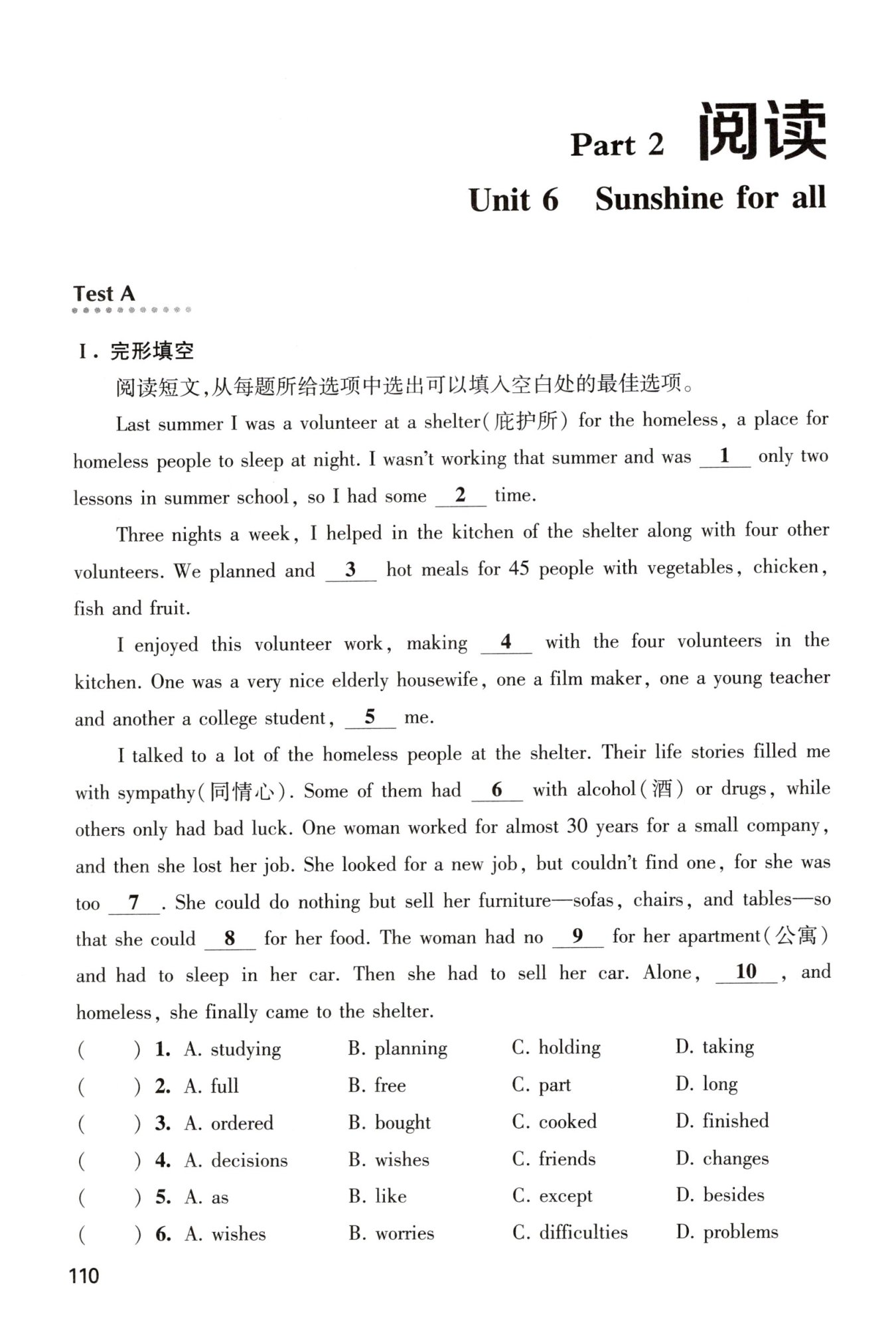 Part 2 阅读

Unit 6 Sunshine for all

Test A

I. 完形填空

阅读短文,从每题所给选项中选出可以填入空白处的最佳选项。

Last summer I was a volunteer at a shelter(庇护所) for the homeless, a place for homeless people to sleep at night. I wasn't working that summer and was __1__ only two lessons in summer school, so I had some __2__ time.

Three nights a week, I helped in the kitchen of the shelter along with four other volunteers. We planned and __3__ hot meals for 45 people with vegetables, chicken, fish and fruit.

I enjoyed this volunteer work, making __4__ with the four volunteers in the kitchen. One was a very nice elderly housewife, one a film maker, one a young teacher and another a college student, __5__ me.

I talked to a lot of the homeless people at the shelter. Their life stories filled me with sympathy(同情心). Some of them had __6__ with alcohol(酒) or drugs, while others only had bad luck. One woman worked for almost 30 years for a small company, and then she lost her job. She looked for a new job, but couldn't find one, for she was too __7__. She could do nothing but sell her furniture—sofas, chairs, and tables—so that she could __8__ for her food. The woman had no __9__ for her apartment(公寓) and had to sleep in her car. Then she had to sell her car. Alone, __10__, and homeless, she finally came to the shelter.

( ) 1. A. studying B. planning C. holding D. taking
( ) 2. A. full B. free C. part D. long
( ) 3. A. ordered B. bought C. cooked D. finished
( ) 4. A. decisions B. wishes C. friends D. changes
( ) 5. A. as B. like C. except D. besides
( ) 6. A. wishes B. worries C. difficulties D. problems

110